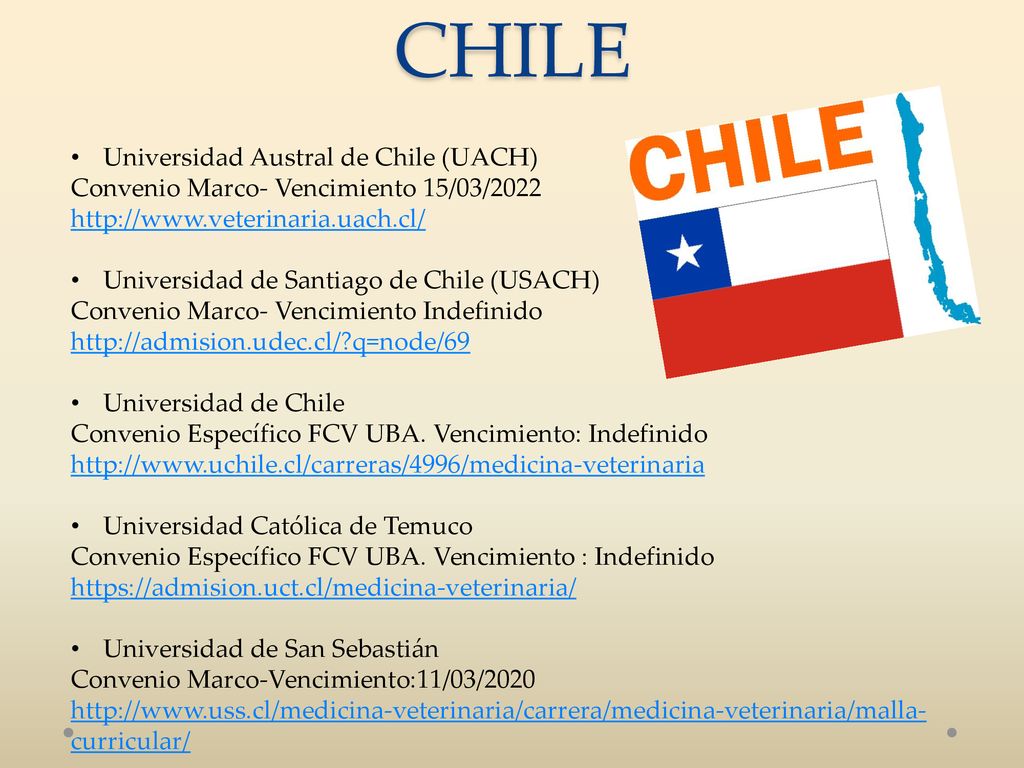 CHILE

CHILE

• Universidad Austral de Chile (UACH)
Convenio Marco- Vencimiento 15/03/2022
http://www.veterinaria.uach.cl/

• Universidad de Santiago de Chile (USACH)
Convenio Marco- Vencimiento Indefinido
http://admision.udec.cl/?q=node/69

• Universidad de Chile
Convenio Específico FCV UBA. Vencimiento: Indefinido
http://www.uchile.cl/carreras/4996/medicina-veterinaria

• Universidad Católica de Temuco
Convenio Específico FCV UBA. Vencimiento : Indefinido
https://admision.uct.cl/medicina-veterinaria/

• Universidad de San Sebastián
Convenio Marco-Vencimiento:11/03/2020
http://www.uss.cl/medicina-veterinaria/carrera/medicina-veterinaria/malla-curricular/